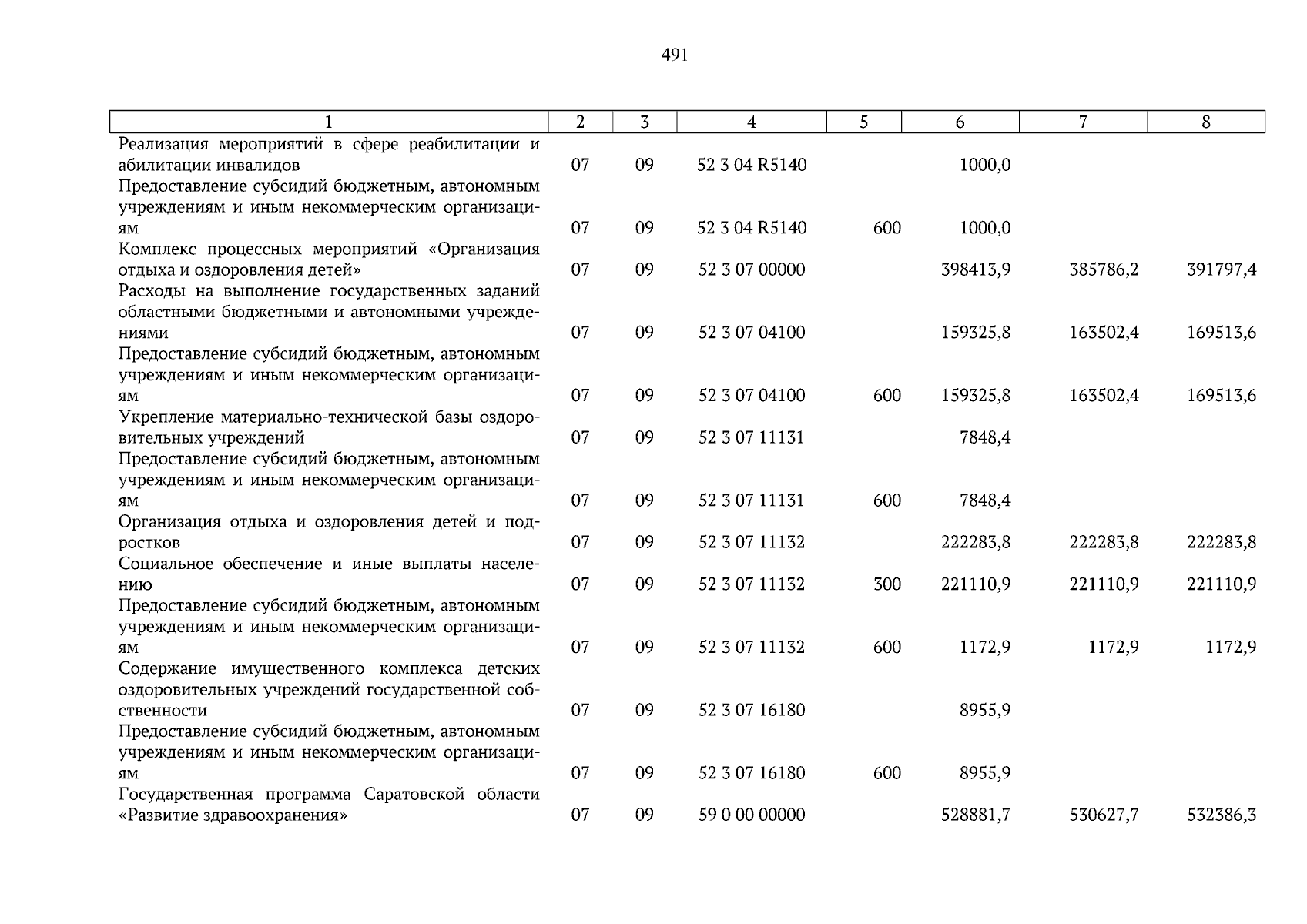 491

| 1 | 2 | 3 | 4 | 5 | 6 | 7 | 8 |
|---|---|---|---|---|---|---|---|
| Реализация мероприятий в сфере реабилитации и абилитации инвалидов | 07 | 09 | 52 3 04 R5140 | | 1000,0 | | |
| Предоставление субсидий бюджетным, автономным учреждениям и иным некоммерческим организациям | 07 | 09 | 52 3 04 R5140 | 600 | 1000,0 | | |
| Комплекс процессных мероприятий «Организация отдыха и оздоровления детей» | 07 | 09 | 52 3 07 00000 | | 398413,9 | 385786,2 | 391797,4 |
| Расходы на выполнение государственных заданий областными бюджетными и автономными учреждениями | 07 | 09 | 52 3 07 04100 | | 159325,8 | 163502,4 | 169513,6 |
| Предоставление субсидий бюджетным, автономным учреждениям и иным некоммерческим организациям | 07 | 09 | 52 3 07 04100 | 600 | 159325,8 | 163502,4 | 169513,6 |
| Укрепление материально-технической базы оздоровительных учреждений | 07 | 09 | 52 3 07 11131 | | 7848,4 | | |
| Предоставление субсидий бюджетным, автономным учреждениям и иным некоммерческим организациям | 07 | 09 | 52 3 07 11131 | 600 | 7848,4 | | |
| Организация отдыха и оздоровления детей и подростков | 07 | 09 | 52 3 07 11132 | | 222283,8 | 222283,8 | 222283,8 |
| Социальное обеспечение и иные выплаты населению | 07 | 09 | 52 3 07 11132 | 300 | 221110,9 | 221110,9 | 221110,9 |
| Предоставление субсидий бюджетным, автономным учреждениям и иным некоммерческим организациям | 07 | 09 | 52 3 07 11132 | 600 | 1172,9 | 1172,9 | 1172,9 |
| Содержание имущественного комплекса детских оздоровительных учреждений государственной собственности | 07 | 09 | 52 3 07 16180 | | 8955,9 | | |
| Предоставление субсидий бюджетным, автономным учреждениям и иным некоммерческим организациям | 07 | 09 | 52 3 07 16180 | 600 | 8955,9 | | |
| Государственная программа Саратовской области «Развитие здравоохранения» | 07 | 09 | 59 0 00 00000 | | 528881,7 | 530627,7 | 532386,3 |